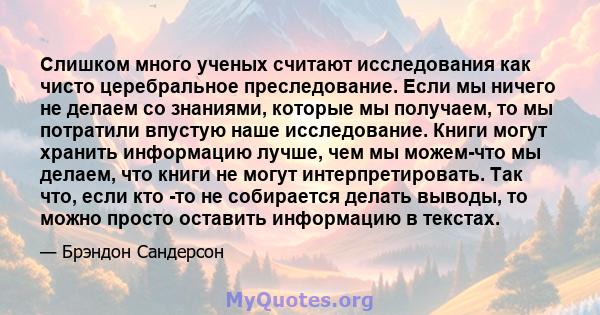 Слишком много ученых считают исследования как чисто церебральное преследование. Если мы ничего не делаем со знаниями, которые мы получаем, то мы потратили впустую наше исследование. Книги могут хранить информацию лучше, чем мы можем-что мы делаем, что книги не могут интерпретировать. Так что, если кто -то не собирается делать выводы, то можно просто оставить информацию в текстах.

— Брэндон Сандерсон

MyQuotes.org